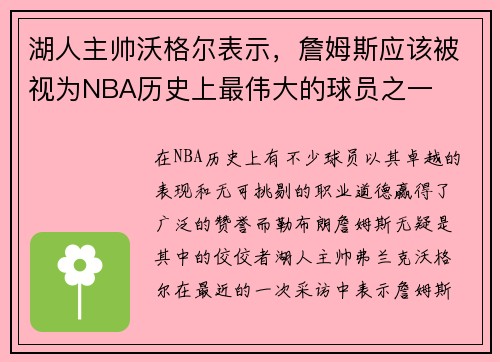 湖人主帅沃格尔表示，詹姆斯应该被视为NBA历史上最伟大的球员之一

在NBA历史上有不少球员以其卓越的表现和无可挑剔的职业道德赢得了广泛的赞誉而勒布朗詹姆斯无疑是其中的佼佼者湖人主帅弗兰克沃格尔在最近的一次采访中表示詹姆斯